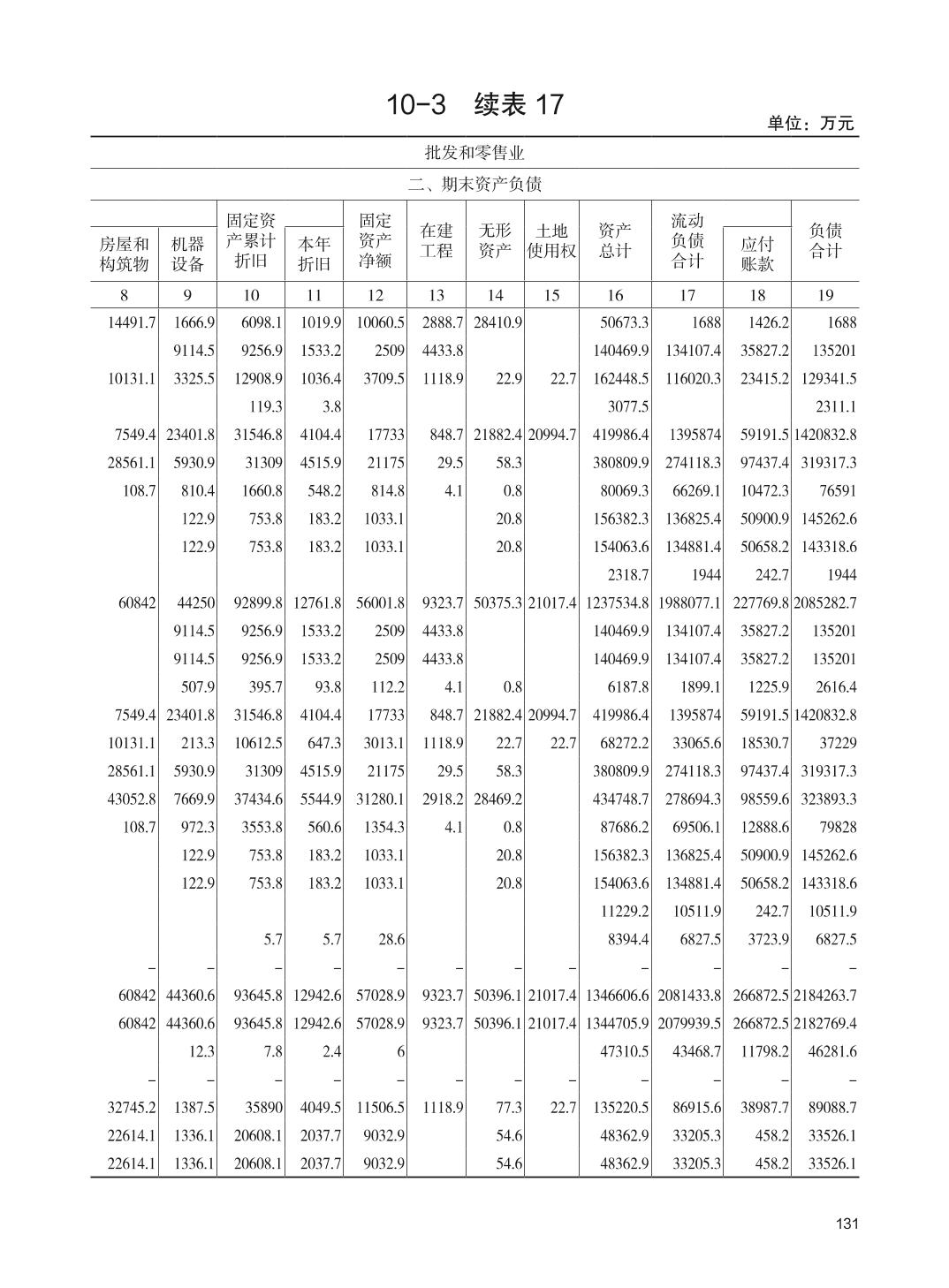 10-3 续表 17

单位：万元

批发和零售业

二、期末资产负债

| 房屋和构筑物 | 机器设备 | 固定资产累计折旧 | 本年折旧 | 固定资产净额 | 在建工程 | 无形资产 | 土地使用权 | 资产总计 | 流动负债合计 | 应付账款 | 负债合计 |
|---|---|---|---|---|---|---|---|---|---|---|---|
| 8 | 9 | 10 | 11 | 12 | 13 | 14 | 15 | 16 | 17 | 18 | 19 |
| 14491.7 | 1666.9 | 6098.1 | 1019.9 | 10060.5 | 2888.7 | 28410.9 | | 50673.3 | 1688 | 1426.2 | 1688 |
| | 9114.5 | 9256.9 | 1533.2 | 2509 | 4433.8 | | | 140469.9 | 134107.4 | 35827.2 | 135201 |
| 10131.1 | 3325.5 | 12908.9 | 1036.4 | 3709.5 | 1118.9 | 22.9 | 22.7 | 162448.5 | 116020.3 | 23415.2 | 129341.5 |
| | | 119.3 | 3.8 | | | | | 3077.5 | | | 2311.1 |
| 7549.4 | 23401.8 | 31546.8 | 4104.4 | 17733 | 848.7 | 21882.4 | 20994.7 | 419986.4 | 1395874 | 59191.5 | 1420832.8 |
| 28561.1 | 5930.9 | 31309 | 4515.9 | 21175 | 29.5 | 58.3 | | 380809.9 | 274118.3 | 97437.4 | 319317.3 |
| 108.7 | 810.4 | 1660.8 | 548.2 | 814.8 | 4.1 | 0.8 | | 80069.3 | 66269.1 | 10472.3 | 76591 |
| | 122.9 | 753.8 | 183.2 | 1033.1 | | 20.8 | | 156382.3 | 136825.4 | 50900.9 | 145262.6 |
| | 122.9 | 753.8 | 183.2 | 1033.1 | | 20.8 | | 154063.6 | 134881.4 | 50658.2 | 143318.6 |
| | | | | | | | | 2318.7 | 1944 | 242.7 | 1944 |
| 60842 | 44250 | 92899.8 | 12761.8 | 56001.8 | 9323.7 | 50375.3 | 21017.4 | 1237534.8 | 1988077.1 | 227769.8 | 2085282.7 |
| | 9114.5 | 9256.9 | 1533.2 | 2509 | 4433.8 | | | 140469.9 | 134107.4 | 35827.2 | 135201 |
| | 9114.5 | 9256.9 | 1533.2 | 2509 | 4433.8 | | | 140469.9 | 134107.4 | 35827.2 | 135201 |
| | 507.9 | 395.7 | 93.8 | 112.2 | 4.1 | 0.8 | | 6187.8 | 1899.1 | 1225.9 | 2616.4 |
| 7549.4 | 23401.8 | 31546.8 | 4104.4 | 17733 | 848.7 | 21882.4 | 20994.7 | 419986.4 | 1395874 | 59191.5 | 1420832.8 |
| 10131.1 | 213.3 | 10612.5 | 647.3 | 3013.1 | 1118.9 | 22.7 | 22.7 | 68272.2 | 33065.6 | 18530.7 | 37229 |
| 28561.1 | 5930.9 | 31309 | 4515.9 | 21175 | 29.5 | 58.3 | | 380809.9 | 274118.3 | 97437.4 | 319317.3 |
| 43052.8 | 7669.9 | 37434.6 | 5544.9 | 31280.1 | 2918.2 | 28469.2 | | 434748.7 | 278694.3 | 98559.6 | 323893.3 |
| 108.7 | 972.3 | 3553.8 | 560.6 | 1354.3 | 4.1 | 0.8 | | 87686.2 | 69506.1 | 12888.6 | 79828 |
| | 122.9 | 753.8 | 183.2 | 1033.1 | | 20.8 | | 156382.3 | 136825.4 | 50900.9 | 145262.6 |
| | 122.9 | 753.8 | 183.2 | 1033.1 | | 20.8 | | 154063.6 | 134881.4 | 50658.2 | 143318.6 |
| | | | | | | | | 11229.2 | 10511.9 | 242.7 | 10511.9 |
| | | 5.7 | 5.7 | 28.6 | | | | 8394.4 | 6827.5 | 3723.9 | 6827.5 |
| – | – | – | – | – | – | – | – | – | – | – | – |
| 60842 | 44360.6 | 93645.8 | 12942.6 | 57028.9 | 9323.7 | 50396.1 | 21017.4 | 1346606.6 | 2081433.8 | 266872.5 | 2184263.7 |
| 60842 | 44360.6 | 93645.8 | 12942.6 | 57028.9 | 9323.7 | 50396.1 | 21017.4 | 1344705.9 | 2079939.5 | 266872.5 | 2182769.4 |
| | 12.3 | 7.8 | 2.4 | 6 | | | | 47310.5 | 43468.7 | 11798.2 | 46281.6 |
| – | – | – | – | – | – | – | – | – | – | – | – |
| 32745.2 | 1387.5 | 35890 | 4049.5 | 11506.5 | 1118.9 | 77.3 | 22.7 | 135220.5 | 86915.6 | 38987.7 | 89088.7 |
| 22614.1 | 1336.1 | 20608.1 | 2037.7 | 9032.9 | | 54.6 | | 48362.9 | 33205.3 | 458.2 | 33526.1 |
| 22614.1 | 1336.1 | 20608.1 | 2037.7 | 9032.9 | | 54.6 | | 48362.9 | 33205.3 | 458.2 | 33526.1 |

131